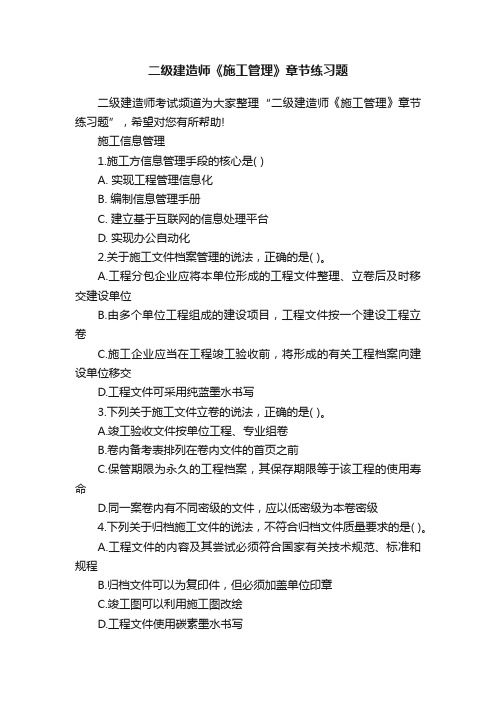 二级建造师《施工管理》章节练习题

二级建造师考试频道为大家整理“二级建造师《施工管理》章节练习题”，希望对您有所帮助!

施工信息管理

1.施工方信息管理手段的核心是( )

A. 实现工程管理信息化

B. 编制信息管理手册

C. 建立基于互联网的信息处理平台

D. 实现办公自动化

2.关于施工文件档案管理的说法，正确的是( )。

A.工程分包企业应将本单位形成的工程文件整理、立卷后及时移交建设单位

B.由多个单位工程组成的建设项目，工程文件按一个建设工程立卷

C.施工企业应当在工程竣工验收前，将形成的有关工程档案向建设单位移交

D.工程文件可采用纯蓝墨水书写

3.下列关于施工文件立卷的说法，正确的是( )。

A.竣工验收文件按单位工程、专业组卷

B.卷内备考表排列在卷内文件的首页之前

C.保管期限为永久的工程档案，其保存期限等于该工程的使用寿命

D.同一案卷内有不同密级的文件，应以低密级为本卷密级

4.下列关于归档施工文件的说法，不符合归档文件质量要求的是( )。

A.工程文件的内容及其尝试必须符合国家有关技术规范、标准和规程

B.归档文件可以为复印件，但必须加盖单位印章

C.竣工图可以利用施工图改绘

D.工程文件使用碳素墨水书写